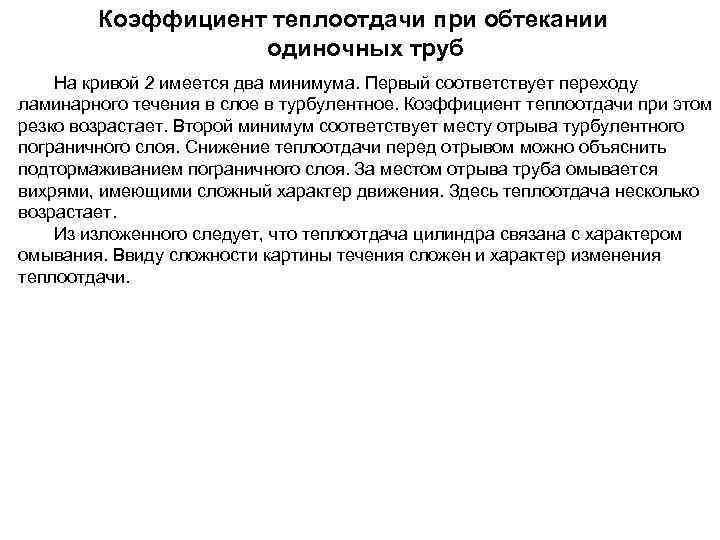 Коэффициент теплоотдачи при обтекании одиночных труб

На кривой 2 имеется два минимума. Первый соответствует переходу ламинарного течения в слое в турбулентное. Коэффициент теплоотдачи при этом резко возрастает. Второй минимум соответствует месту отрыва турбулентного пограничного слоя. Снижение теплоотдачи перед отрывом можно объяснить подтормаживанием пограничного слоя. За местом отрыва труба омывается вихрями, имеющими сложный характер движения. Здесь теплоотдача несколько возрастает.

Из изложенного следует, что теплоотдача цилиндра связана с характером омывания. Ввиду сложности картины течения сложен и характер изменения теплоотдачи.